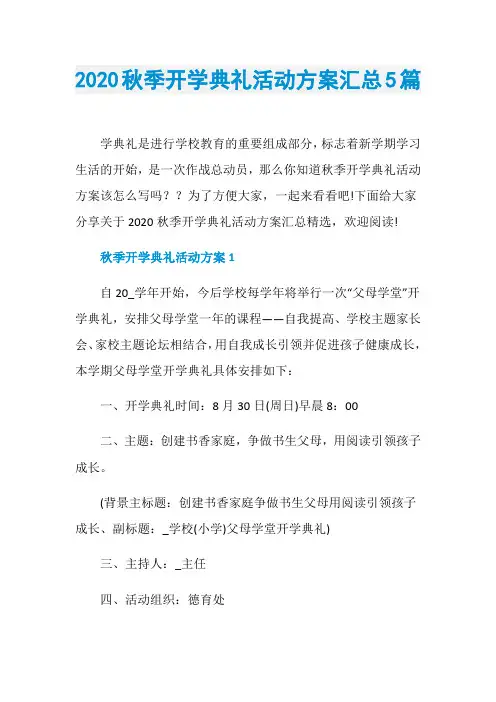 2020秋季开学典礼活动方案汇总5篇

学典礼是进行学校教育的重要组成部分，标志着新学期学习生活的开始，是一次作战总动员，那么你知道秋季开学典礼活动方案该怎么写吗？？为了方便大家，一起来看看吧!下面给大家分享关于2020秋季开学典礼活动方案汇总精选，欢迎阅读!

秋季开学典礼活动方案1

自20_学年开始，今后学校每学年将举行一次“父母学堂”开学典礼，安排父母学堂一年的课程——自我提高、学校主题家长会、家校主题论坛相结合，用自我成长引领并促进孩子健康成长，本学期父母学堂开学典礼具体安排如下：

一、开学典礼时间：8月30日(周日)早晨8：00

二、主题：创建书香家庭，争做书生父母，用阅读引领孩子成长。

(背景主标题：创建书香家庭争做书生父母用阅读引领孩子成长、副标题：_学校(小学)父母学堂开学典礼)

三、主持人：_主任

四、活动组织：德育处